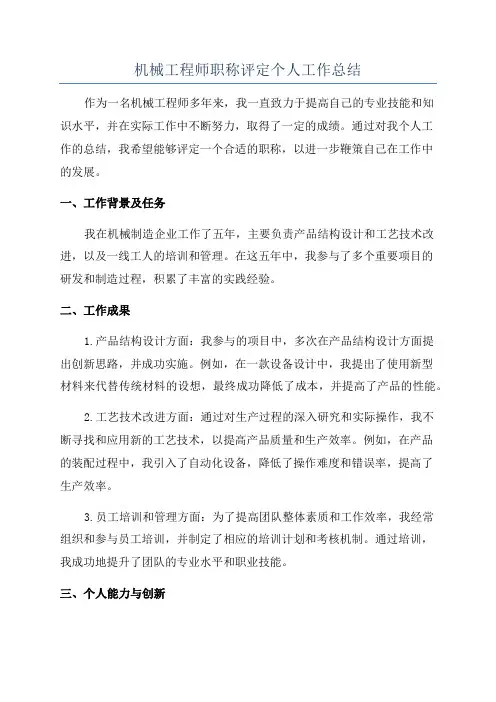 机械工程师职称评定个人工作总结

作为一名机械工程师多年来，我一直致力于提高自己的专业技能和知识水平，并在实际工作中不断努力，取得了一定的成绩。通过对我个人工作的总结，我希望能够评定一个合适的职称，以进一步鞭策自己在工作中的发展。

一、工作背景及任务

我在机械制造企业工作了五年，主要负责产品结构设计和工艺技术改进，以及一线工人的培训和管理。在这五年中，我参与了多个重要项目的研发和制造过程，积累了丰富的实践经验。

二、工作成果

1.产品结构设计方面：我参与的项目中，多次在产品结构设计方面提出创新思路，并成功实施。例如，在一款设备设计中，我提出了使用新型材料来代替传统材料的设想，最终成功降低了成本，并提高了产品的性能。

2.工艺技术改进方面：通过对生产过程的深入研究和实际操作，我不断寻找和应用新的工艺技术，以提高产品质量和生产效率。例如，在产品的装配过程中，我引入了自动化设备，降低了操作难度和错误率，提高了生产效率。

3.员工培训和管理方面：为了提高团队整体素质和工作效率，我经常组织和参与员工培训，并制定了相应的培训计划和考核机制。通过培训，我成功地提升了团队的专业水平和职业技能。

三、个人能力与创新